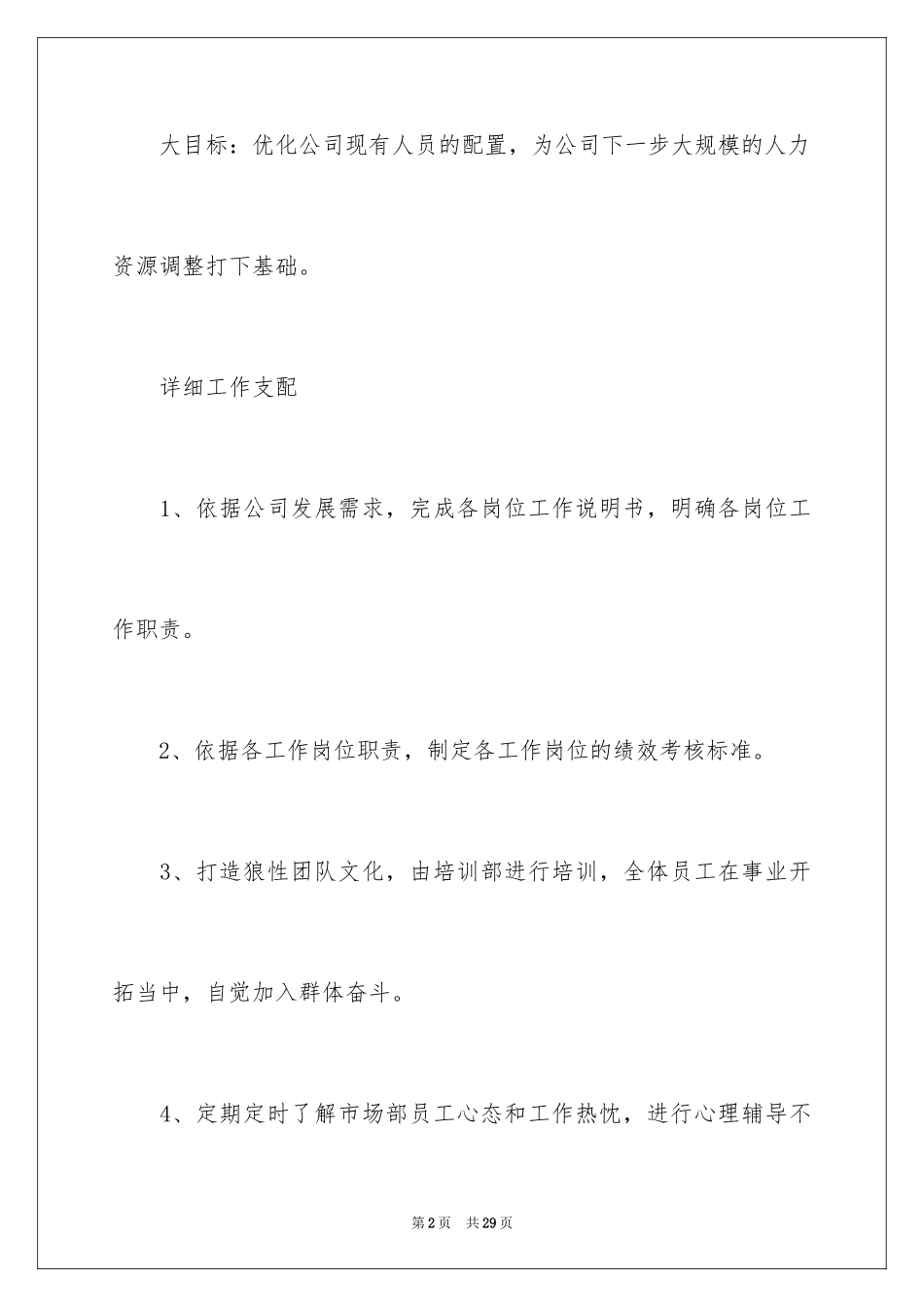 大目标：优化公司现有人员的配置，为公司下一步大规模的人力资源调整打下基础。

详细工作支配

1、依据公司发展需求，完成各岗位工作说明书，明确各岗位工作职责。

2、依据各工作岗位职责，制定各工作岗位的绩效考核标准。

3、打造狼性团队文化，由培训部进行培训，全体员工在事业开拓当中，自觉加入群体奋斗。

4、定期定时了解市场部员工心态和工作热忱，进行心理辅导不

第2页　共29页